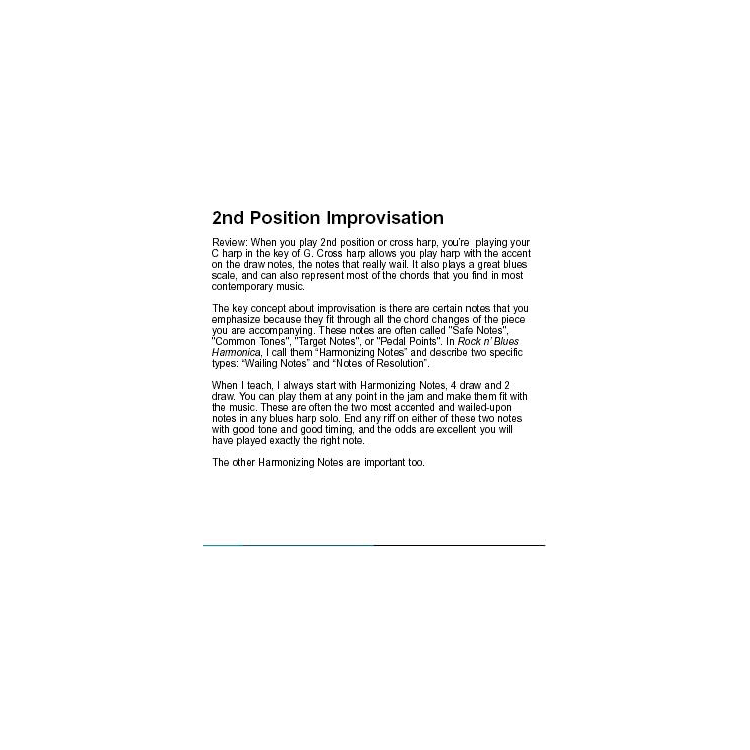 2nd Position Improvisation

Review: When you play 2nd position or cross harp, you're playing your C harp in the key of G. Cross harp allows you play harp with the accent on the draw notes, the notes that really wail. It also plays a great blues scale, and can also represent most of the chords that you find in most contemporary music.

The key concept about improvisation is there are certain notes that you emphasize because they fit through all the chord changes of the piece you are accompanying. These notes are often called "Safe Notes", "Common Tones", "Target Notes", or "Pedal Points". In Rock n' Blues Harmonica, I call them "Harmonizing Notes" and describe two specific types: "Wailing Notes" and "Notes of Resolution".

When I teach, I always start with Harmonizing Notes, 4 draw and 2 draw. You can play them at any point in the jam and make them fit with the music. These are often the two most accented and wailed-upon notes in any blues harp solo. End any riff on either of these two notes with good tone and good timing, and the odds are excellent you will have played exactly the right note.

The other Harmonizing Notes are important too.